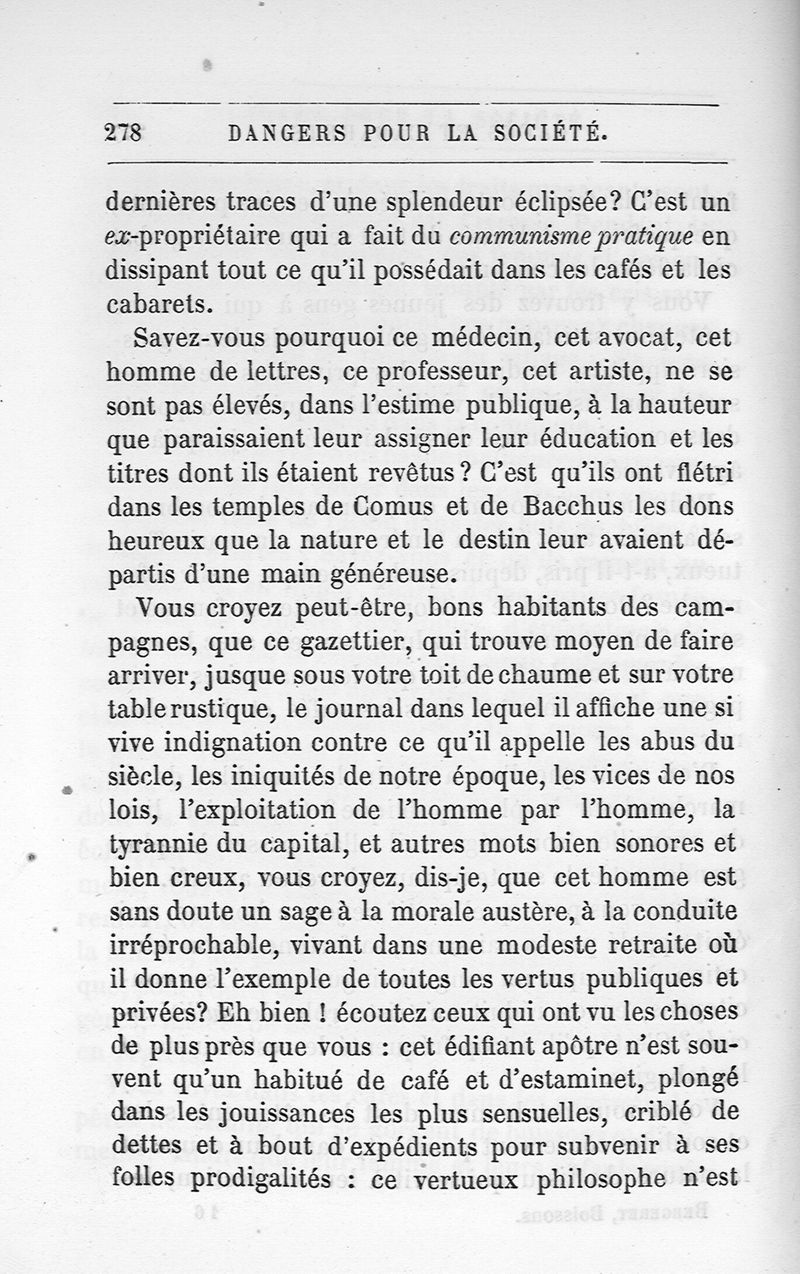 278 DANGERS POUR LA SOCIÉTÉ.

dernières traces d'une splendeur éclipsée? C'est un ex-propriétaire qui a fait du communisme pratique en dissipant tout ce qu'il possédait dans les cafés et les cabarets.

Savez-vous pourquoi ce médecin, cet avocat, cet homme de lettres, ce professeur, cet artiste, ne se sont pas élevés, dans l'estime publique, à la hauteur que paraissaient leur assigner leur éducation et les titres dont ils étaient revêtus? C'est qu'ils ont flétri dans les temples de Comus et de Bacchus les dons heureux que la nature et le destin leur avaient départis d'une main généreuse.

Vous croyez peut-être, bons habitants des campagnes, que ce gazettier, qui trouve moyen de faire arriver, jusque sous votre toit de chaume et sur votre table rustique, le journal dans lequel il affiche une si vive indignation contre ce qu'il appelle les abus du siècle, les iniquités de notre époque, les vices de nos lois, l'exploitation de l'homme par l'homme, la tyrannie du capital, et autres mots bien sonores et bien creux, vous croyez, dis-je, que cet homme est sans doute un sage à la morale austère, à la conduite irréprochable, vivant dans une modeste retraite où il donne l'exemple de toutes les vertus publiques et privées? Eh bien ! écoutez ceux qui ont vu les choses de plus près que vous : cet édifiant apôtre n'est souvent qu'un habitué de café et d'estaminet, plongé dans les jouissances les plus sensuelles, criblé de dettes et à bout d'expédients pour subvenir à ses folles prodigalités : ce vertueux philosophe n'est